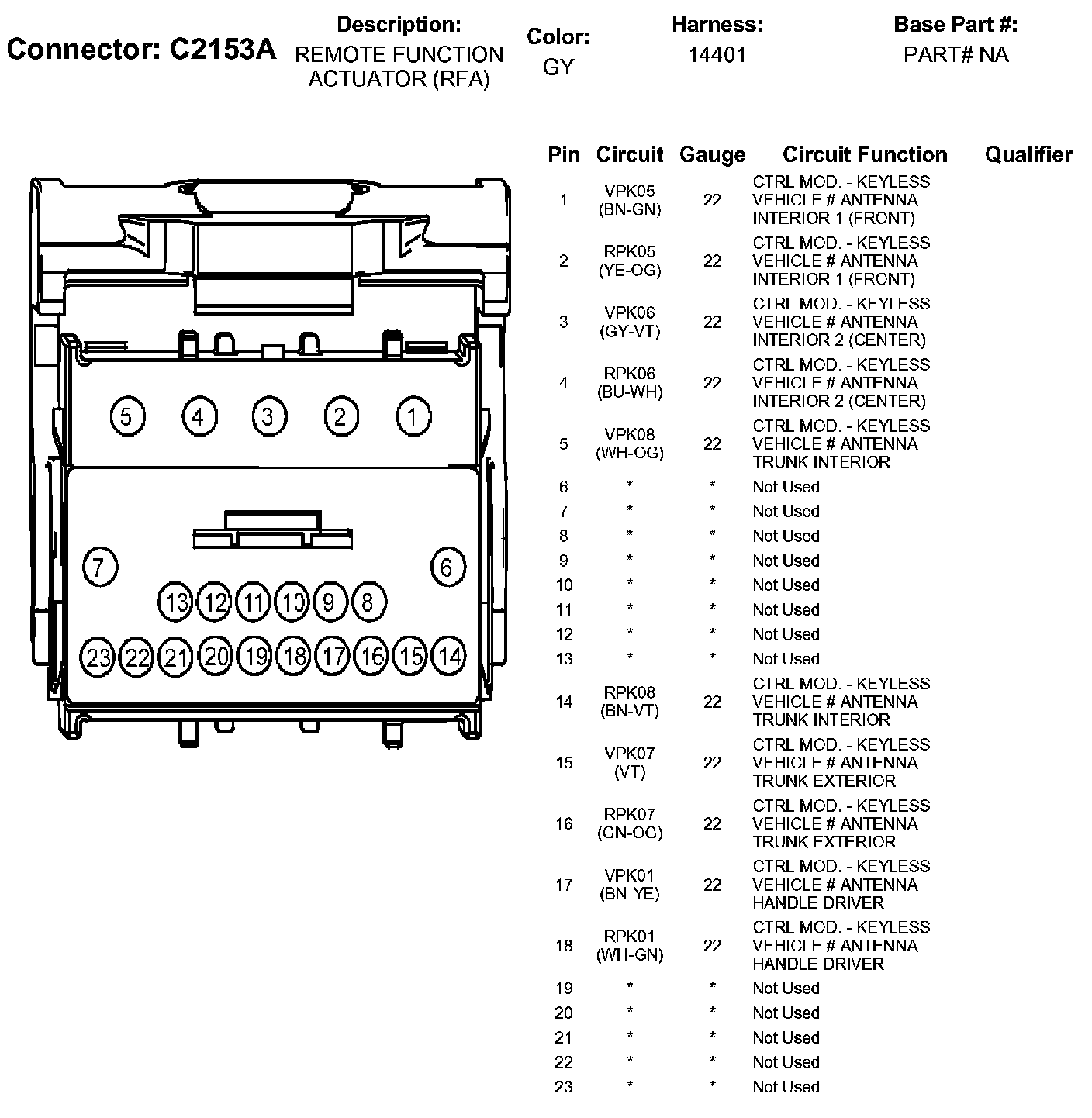 Connector: C2153A

Description:
REMOTE FUNCTION ACTUATOR (RFA)

Color:
GY

Harness:
14401

Base Part #:
PART# NA

5 4 3 2 1
7 6
13 12 11 10 9 8
23 22 21 20 19 18 17 16 15 14

| Pin | Circuit | Gauge | Circuit Function | Qualifier |
|---|---|---|---|---|
| 1 | VPK05 (BN-GN) | 22 | CTRL MOD. - KEYLESS VEHICLE # ANTENNA INTERIOR 1 (FRONT) | |
| 2 | RPK05 (YE-OG) | 22 | CTRL MOD. - KEYLESS VEHICLE # ANTENNA INTERIOR 1 (FRONT) | |
| 3 | VPK06 (GY-VT) | 22 | CTRL MOD. - KEYLESS VEHICLE # ANTENNA INTERIOR 2 (CENTER) | |
| 4 | RPK06 (BU-WH) | 22 | CTRL MOD. - KEYLESS VEHICLE # ANTENNA INTERIOR 2 (CENTER) | |
| 5 | VPK08 (WH-OG) | 22 | CTRL MOD. - KEYLESS VEHICLE # ANTENNA TRUNK INTERIOR | |
| 6 | * | * | Not Used | |
| 7 | * | * | Not Used | |
| 8 | * | * | Not Used | |
| 9 | * | * | Not Used | |
| 10 | * | * | Not Used | |
| 11 | * | * | Not Used | |
| 12 | * | * | Not Used | |
| 13 | * | * | Not Used | |
| 14 | RPK08 (BN-VT) | 22 | CTRL MOD. - KEYLESS VEHICLE # ANTENNA TRUNK INTERIOR | |
| 15 | VPK07 (VT) | 22 | CTRL MOD. - KEYLESS VEHICLE # ANTENNA TRUNK EXTERIOR | |
| 16 | RPK07 (GN-OG) | 22 | CTRL MOD. - KEYLESS VEHICLE # ANTENNA TRUNK EXTERIOR | |
| 17 | VPK01 (BN-YE) | 22 | CTRL MOD. - KEYLESS VEHICLE # ANTENNA HANDLE DRIVER | |
| 18 | RPK01 (WH-GN) | 22 | CTRL MOD. - KEYLESS VEHICLE # ANTENNA HANDLE DRIVER | |
| 19 | * | * | Not Used | |
| 20 | * | * | Not Used | |
| 21 | * | * | Not Used | |
| 22 | * | * | Not Used | |
| 23 | * | * | Not Used | |